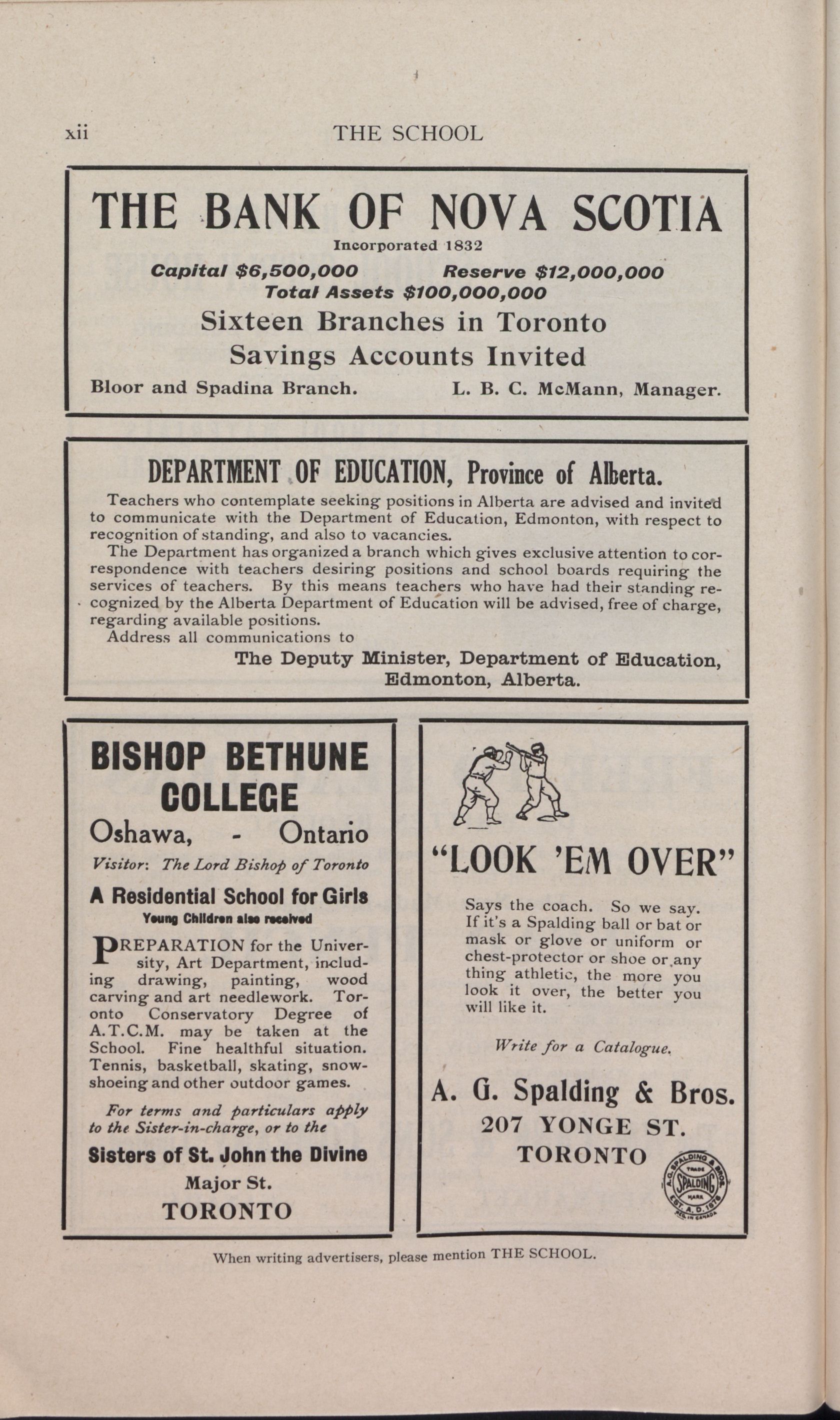 xii THE SCHOOL

THE BANK OF NOVA SCOTIA

Incorporated 1832

Capital $6,500,000 Reserve $12,000,000
Total Assets $100,000,000

Sixteen Branches in Toronto

Savings Accounts Invited

Bloor and Spadina Branch. L. B. C. McMann, Manager.

DEPARTMENT OF EDUCATION, Province of Alberta.

Teachers who contemplate seeking positions in Alberta are advised and invited to communicate with the Department of Education, Edmonton, with respect to recognition of standing, and also to vacancies.

The Department has organized a branch which gives exclusive attention to correspondence with teachers desiring positions and school boards requiring the services of teachers. By this means teachers who have had their standing recognized by the Alberta Department of Education will be advised, free of charge, regarding available positions.

Address all communications to

The Deputy Minister, Department of Education,
Edmonton, Alberta.

BISHOP BETHUNE COLLEGE

Oshawa, - Ontario

Visitor: The Lord Bishop of Toronto

A Residential School for Girls

Young Children also received

PREPARATION for the University, Art Department, including drawing, painting, wood carving and art needlework. Toronto Conservatory Degree of A.T.C.M. may be taken at the School. Fine healthful situation. Tennis, basketball, skating, snowshoeing and other outdoor games.

For terms and particulars apply to the Sister-in-charge, or to the

Sisters of St. John the Divine

Major St.

TORONTO

"LOOK 'EM OVER"

Says the coach. So we say. If it's a Spalding ball or bat or mask or glove or uniform or chest-protector or shoe or any thing athletic, the more you look it over, the better you will like it.

Write for a Catalogue.

A. G. Spalding & Bros.

207 YONGE ST.

TORONTO

A.G. SPALDING & BROS. TRADE SPALDING MARK EST. A.D. 1876 REG. IN CANADA

When writing advertisers, please mention THE SCHOOL.